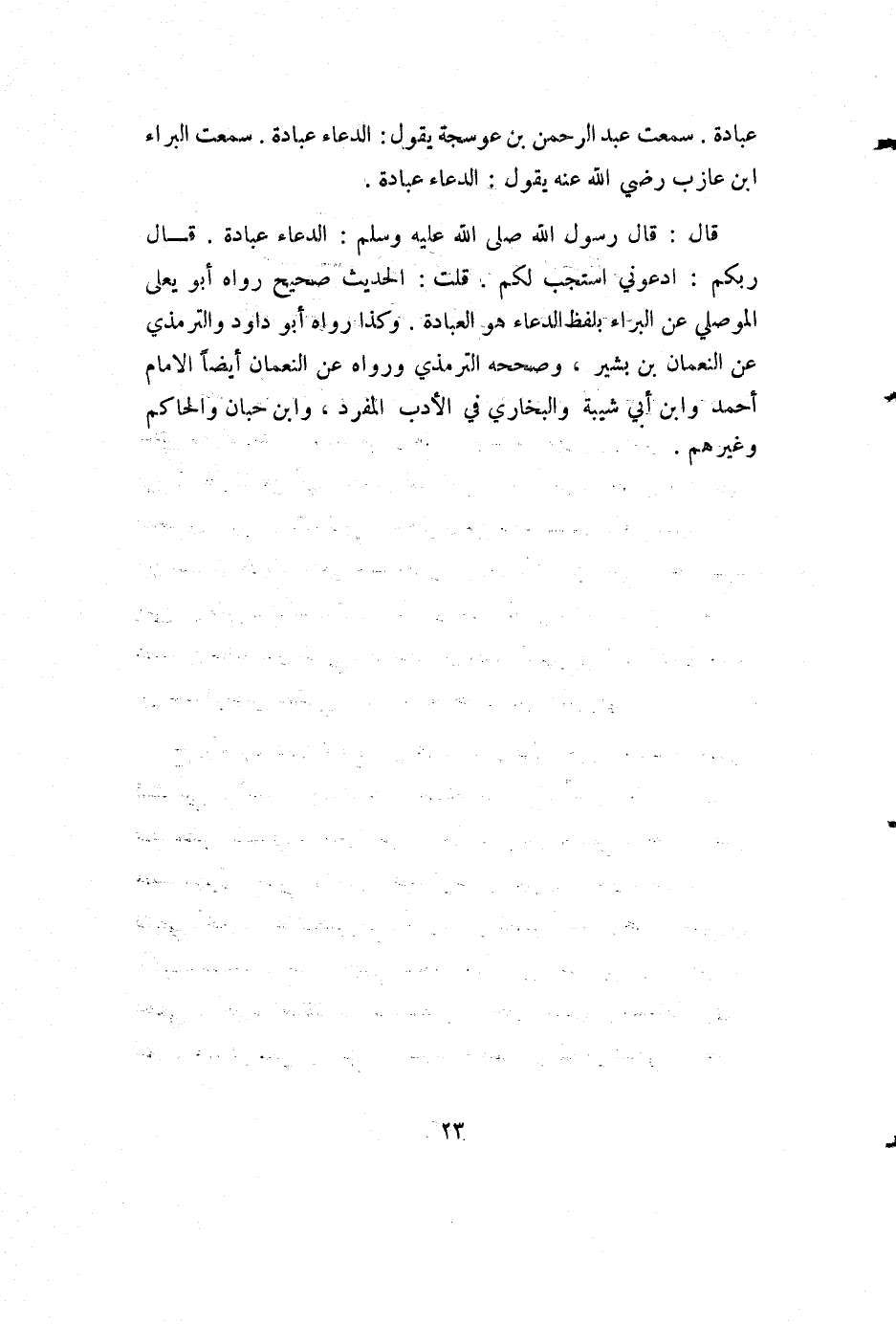 عبادة . سمعت عبد الرحمن بن عوسجة يقول : الدعاء عبادة . سمعت البراء ابن عازب رضي الله عنه يقول : الدعاء عبادة .

قال : قال رسول الله صلى الله عليه وسلم : الدعاء عبادة . قال ربكم : ادعوني استجب لكم . قلت : الحديث صحيح رواه أبو يعلى الموصلي عن البراء بلفظ الدعاء هو العبادة . وكذا رواه أبو داود والترمذي عن النعمان بن بشير ، وصححه الترمذي ورواه عن النعمان أيضاً الامام أحمد وابن أبي شيبة والبخاري في الأدب المفرد ، وابن حبان والحاكم وغيرهم .

٢٣